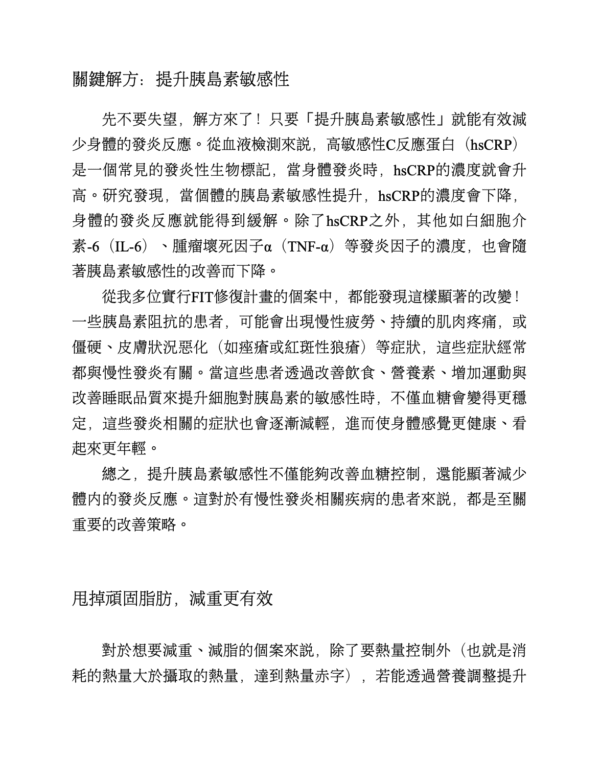 關鍵解方：提升胰島素敏感性

先不要失望，解方來了！只要「提升胰島素敏感性」就能有效減少身體的發炎反應。從血液檢測來說，高敏感性C反應蛋白（hsCRP）是一個常見的發炎性生物標記，當身體發炎時，hsCRP的濃度就會升高。研究發現，當個體的胰島素敏感性提升，hsCRP的濃度會下降，身體的發炎反應就能得到緩解。除了hsCRP之外，其他如白細胞介素-6（IL-6）、腫瘤壞死因子α（TNF-α）等發炎因子的濃度，也會隨著胰島素敏感性的改善而下降。

從我多位實行FIT修復計畫的個案中，都能發現這樣顯著的改變！一些胰島素阻抗的患者，可能會出現慢性疲勞、持續的肌肉疼痛，或僵硬、皮膚狀況惡化（如痤瘡或紅斑性狼瘡）等症狀，這些症狀經常都與慢性發炎有關。當這些患者透過改善飲食、營養素、增加運動與改善睡眠品質來提升細胞對胰島素的敏感性時，不僅血糖會變得更穩定，這些發炎相關的症狀也會逐漸減輕，進而使身體感覺更健康、看起來更年輕。

總之，提升胰島素敏感性不僅能夠改善血糖控制，還能顯著減少體內的發炎反應。這對於有慢性發炎相關疾病的患者來說，都是至關重要的改善策略。

甩掉頑固脂肪，減重更有效

對於想要減重、減脂的個案來說，除了要熱量控制外（也就是消耗的熱量大於攝取的熱量，達到熱量赤字），若能透過營養調整提升